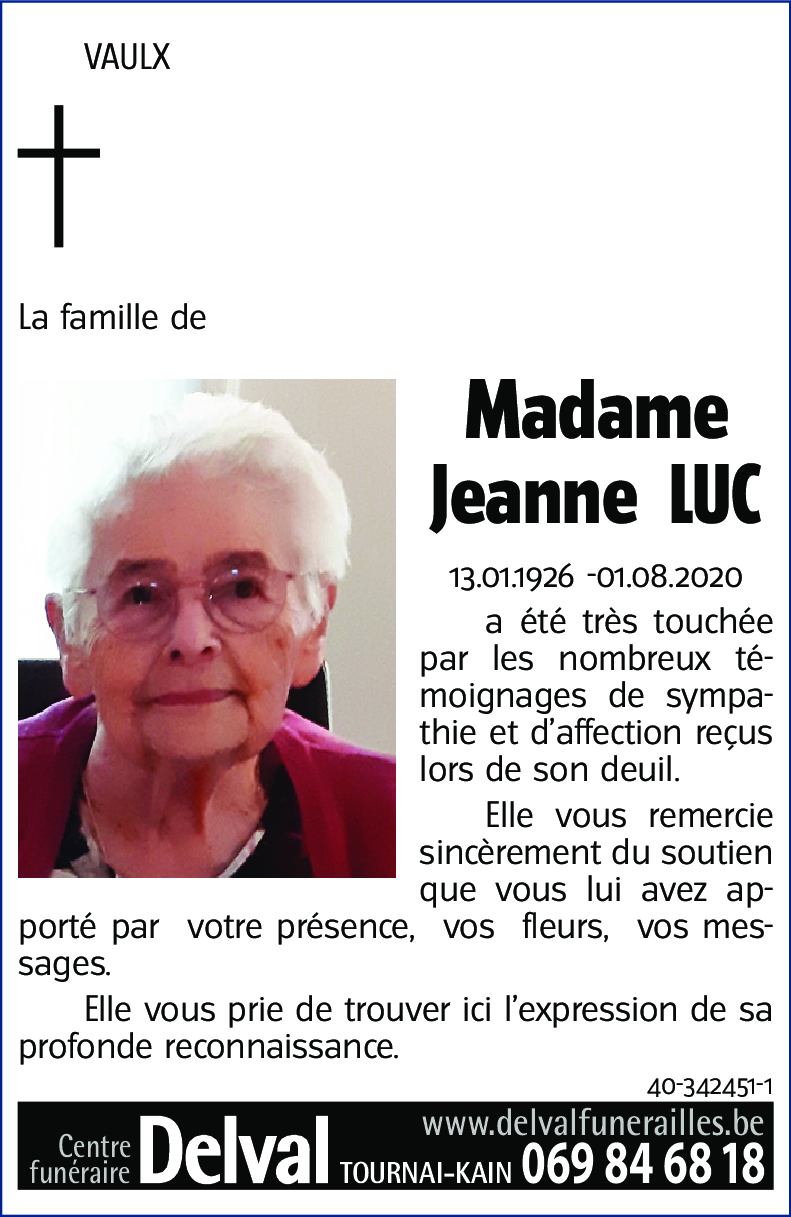 VAULX

La famille de

Madame
Jeanne LUC

13.01.1926 -01.08.2020

a été très touchée par les nombreux témoignages de sympathie et d'affection reçus lors de son deuil.

Elle vous remercie sincèrement du soutien que vous lui avez apporté par votre présence, vos fleurs, vos messages.

Elle vous prie de trouver ici l'expression de sa profonde reconnaissance.

40-342451-1

Centre funéraire Delval TOURNAI-KAIN www.delvalfunerailles.be 069 84 68 18